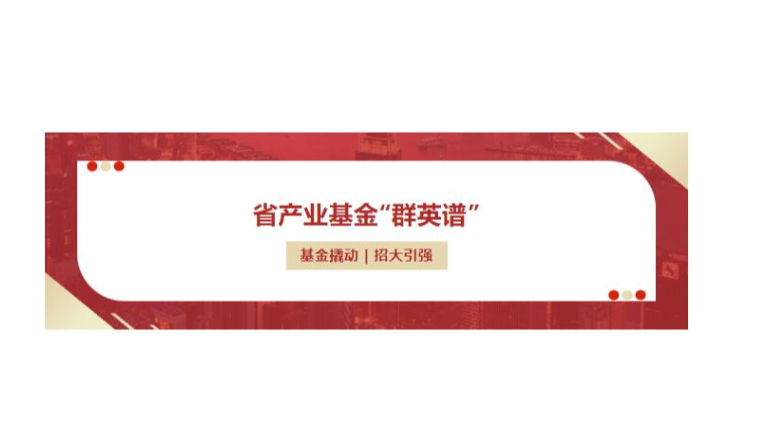 省产业基金“群英谱”

基金撬动 | 招大引强